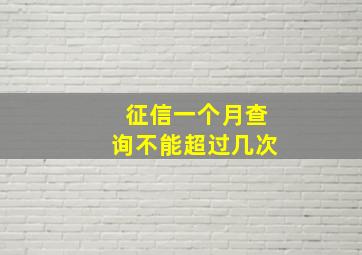 征信一个月查询不能超过几次